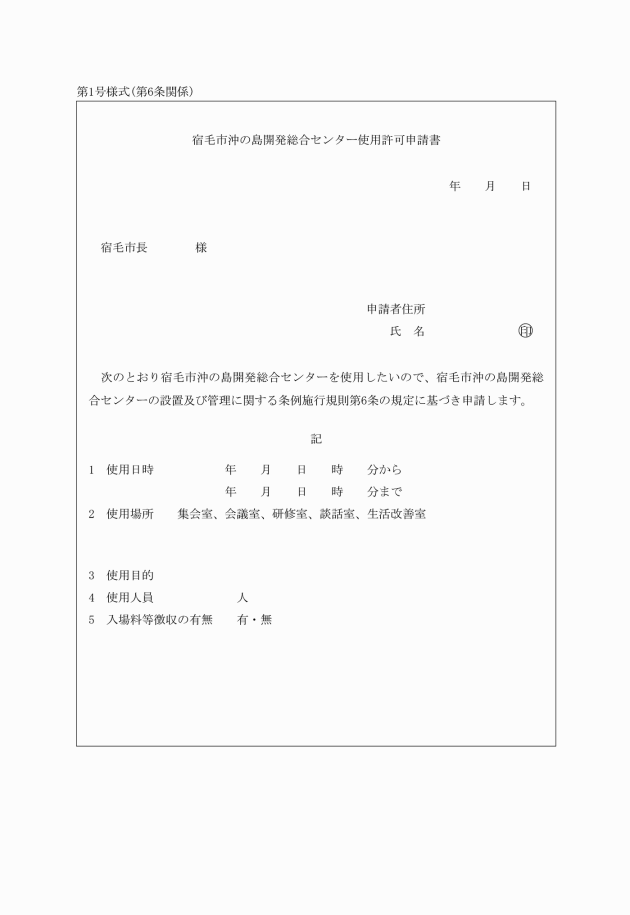 第1号様式(第6条関係)

宿毛市沖の島開発総合センター使用許可申請書

年　月　日

宿毛市長　　様

申請者住所
氏　名　　㊞

次のとおり宿毛市沖の島開発総合センターを使用したいので、宿毛市沖の島開発総合センターの設置及び管理に関する条例施行規則第6条の規定に基づき申請します。

記

1　使用日時　　年　月　日　時　分から
年　月　日　時　分まで
2　使用場所　集会室、会議室、研修室、談話室、生活改善室

3　使用目的
4　使用人員　　人
5　入場料等徴収の有無　有・無